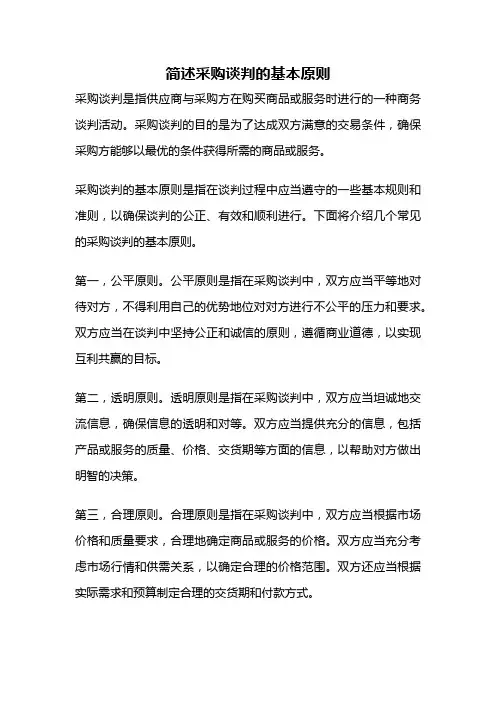 简述采购谈判的基本原则

采购谈判是指供应商与采购方在购买商品或服务时进行的一种商务谈判活动。采购谈判的目的是为了达成双方满意的交易条件，确保采购方能够以最优的条件获得所需的商品或服务。

采购谈判的基本原则是指在谈判过程中应当遵守的一些基本规则和准则，以确保谈判的公正、有效和顺利进行。下面将介绍几个常见的采购谈判的基本原则。

第一，公平原则。公平原则是指在采购谈判中，双方应当平等地对待对方，不得利用自己的优势地位对对方进行不公平的压力和要求。双方应当在谈判中坚持公正和诚信的原则，遵循商业道德，以实现互利共赢的目标。

第二，透明原则。透明原则是指在采购谈判中，双方应当坦诚地交流信息，确保信息的透明和对等。双方应当提供充分的信息，包括产品或服务的质量、价格、交货期等方面的信息，以帮助对方做出明智的决策。

第三，合理原则。合理原则是指在采购谈判中，双方应当根据市场价格和质量要求，合理地确定商品或服务的价格。双方应当充分考虑市场行情和供需关系，以确定合理的价格范围。双方还应当根据实际需求和预算制定合理的交货期和付款方式。